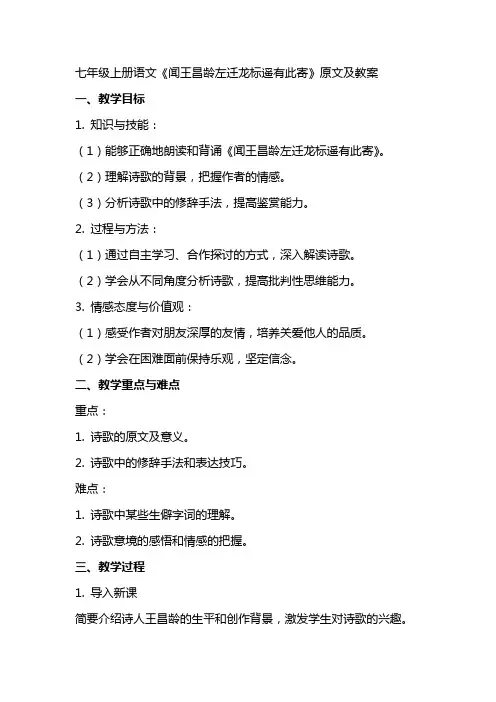 七年级上册语文《闻王昌龄左迁龙标遥有此寄》原文及教案

一、教学目标

1. 知识与技能：

（1）能够正确地朗读和背诵《闻王昌龄左迁龙标遥有此寄》。

（2）理解诗歌的背景，把握作者的情感。

（3）分析诗歌中的修辞手法，提高鉴赏能力。

2. 过程与方法：

（1）通过自主学习、合作探讨的方式，深入解读诗歌。

（2）学会从不同角度分析诗歌，提高批判性思维能力。

3. 情感态度与价值观：

（1）感受作者对朋友深厚的友情，培养关爱他人的品质。

（2）学会在困难面前保持乐观，坚定信念。

二、教学重点与难点

重点：

1. 诗歌的原文及意义。

2. 诗歌中的修辞手法和表达技巧。

难点：

1. 诗歌中某些生僻字词的理解。

2. 诗歌意境的感悟和情感的把握。

三、教学过程

1. 导入新课

简要介绍诗人王昌龄的生平和创作背景，激发学生对诗歌的兴趣。